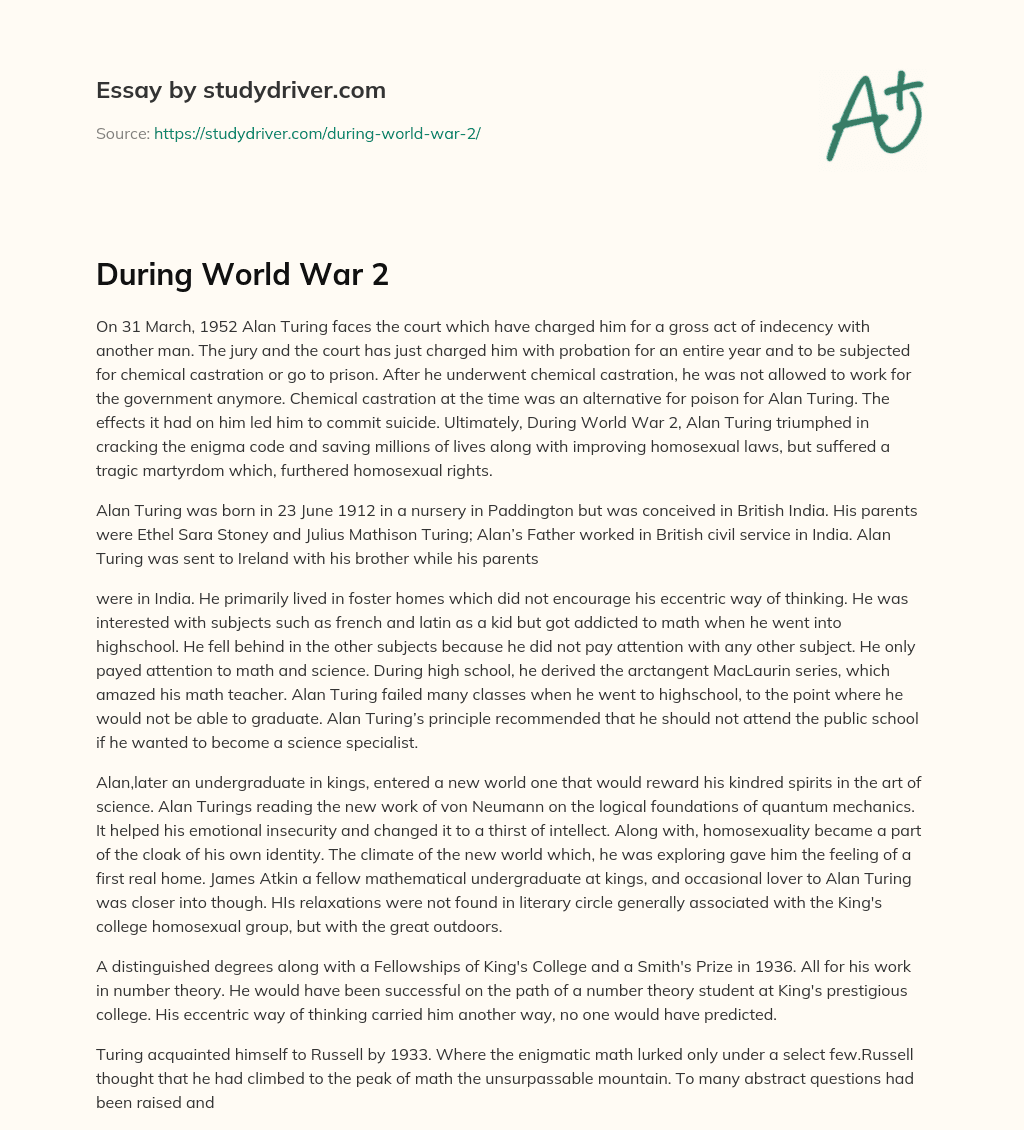 Essay by studydriver.com

Source: https://studydriver.com/during-world-war-2/

A+

During World War 2

On 31 March, 1952 Alan Turing faces the court which have charged him for a gross act of indecency with another man. The jury and the court has just charged him with probation for an entire year and to be subjected for chemical castration or go to prison. After he underwent chemical castration, he was not allowed to work for the government anymore. Chemical castration at the time was an alternative for poison for Alan Turing. The effects it had on him led him to commit suicide. Ultimately, During World War 2, Alan Turing triumphed in cracking the enigma code and saving millions of lives along with improving homosexual laws, but suffered a tragic martyrdom which, furthered homosexual rights.

Alan Turing was born in 23 June 1912 in a nursery in Paddington but was conceived in British India. His parents were Ethel Sara Stoney and Julius Mathison Turing; Alan's Father worked in British civil service in India. Alan Turing was sent to Ireland with his brother while his parents

were in India. He primarily lived in foster homes which did not encourage his eccentric way of thinking. He was interested with subjects such as french and latin as a kid but got addicted to math when he went into highschool. He fell behind in the other subjects because he did not pay attention with any other subject. He only payed attention to math and science. During high school, he derived the arctangent MacLaurin series, which amazed his math teacher. Alan Turing failed many classes when he went to highschool, to the point where he would not be able to graduate. Alan Turing's principle recommended that he should not attend the public school if he wanted to become a science specialist.

Alan,later an undergraduate in kings, entered a new world one that would reward his kindred spirits in the art of science. Alan Turings reading the new work of von Neumann on the logical foundations of quantum mechanics. It helped his emotional insecurity and changed it to a thirst of intellect. Along with, homosexuality became a part of the cloak of his own identity. The climate of the new world which, he was exploring gave him the feeling of a first real home. James Atkin a fellow mathematical undergraduate at kings, and occasional lover to Alan Turing was closer into though. HIs relaxations were not found in literary circle generally associated with the King's college homosexual group, but with the great outdoors.

A distinguished degrees along with a Fellowships of King's College and a Smith's Prize in 1936. All for his work in number theory. He would have been successful on the path of a number theory student at King's prestigious college. His eccentric way of thinking carried him another way, no one would have predicted.

Turing acquainted himself to Russell by 1933. Where the enigmatic math lurked only under a select few.Russell thought that he had climbed to the peak of math the unsurpassable mountain. To many abstract questions had been raised and